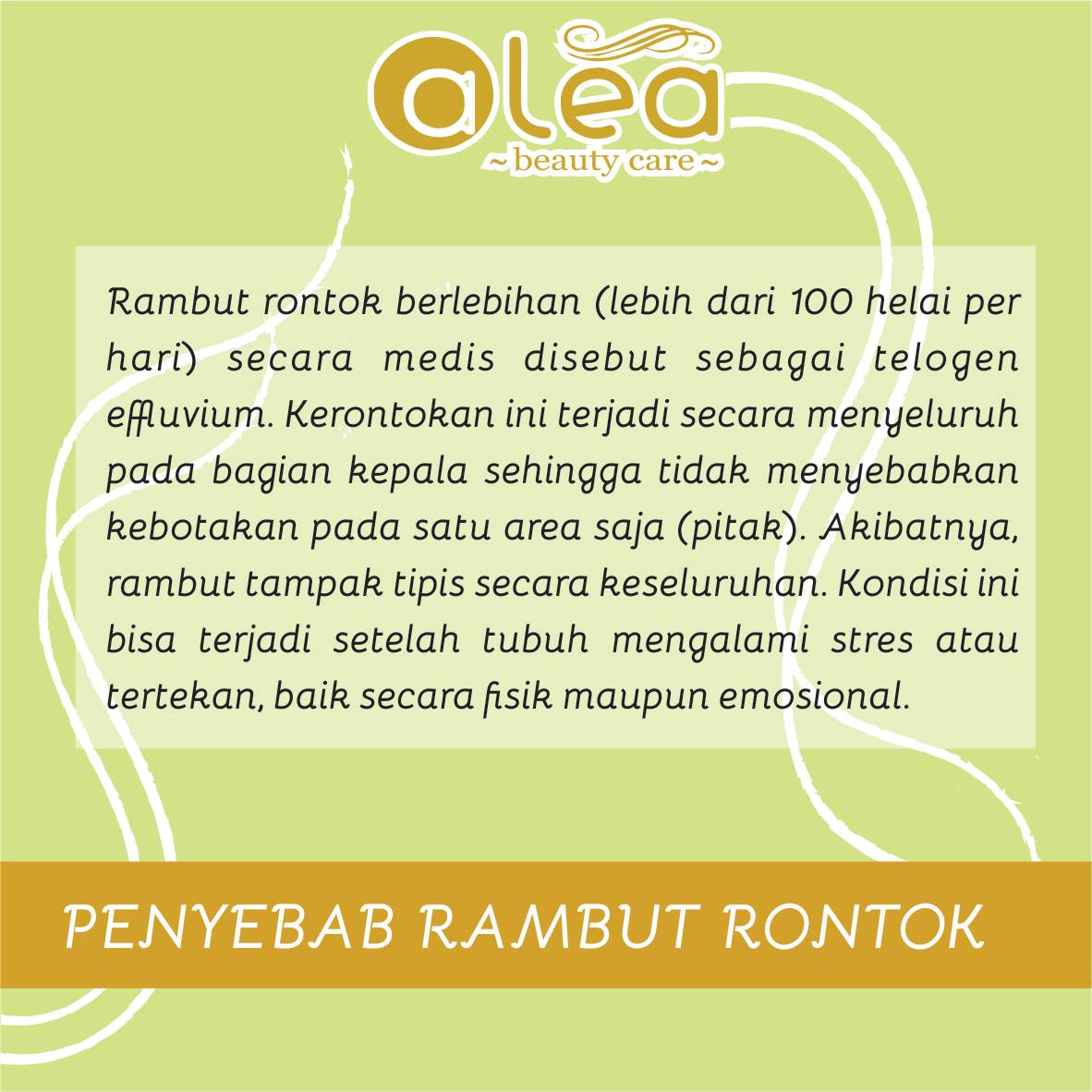 alea
~ beauty care ~

Rambut rontok berlebihan (lebih dari 100 helai per hari) secara medis disebut sebagai telogen effluvium. Kerontokan ini terjadi secara menyeluruh pada bagian kepala sehingga tidak menyebabkan kebotakan pada satu area saja (pitak). Akibatnya, rambut tampak tipis secara keseluruhan. Kondisi ini bisa terjadi setelah tubuh mengalami stres atau tertekan, baik secara fisik maupun emosional.

PENYEBAB RAMBUT RONTOK